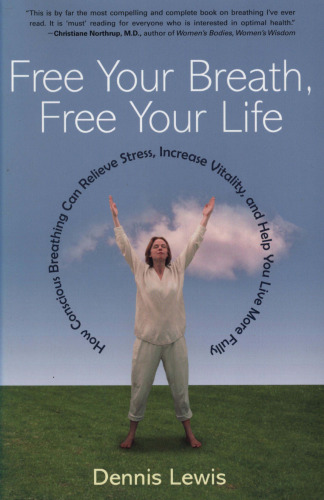 "This is by far the most compelling and complete book on breathing I've ever read. It is 'must' reading for everyone who is interested in optimal health."
—Christiane Northrup, M.D., author of Women's Bodies, Women's Wisdom

Free Your Breath, Free Your Life

How Conscious Breathing Can Relieve Stress, Increase Vitality, and Help You Live More Fully

Dennis Lewis